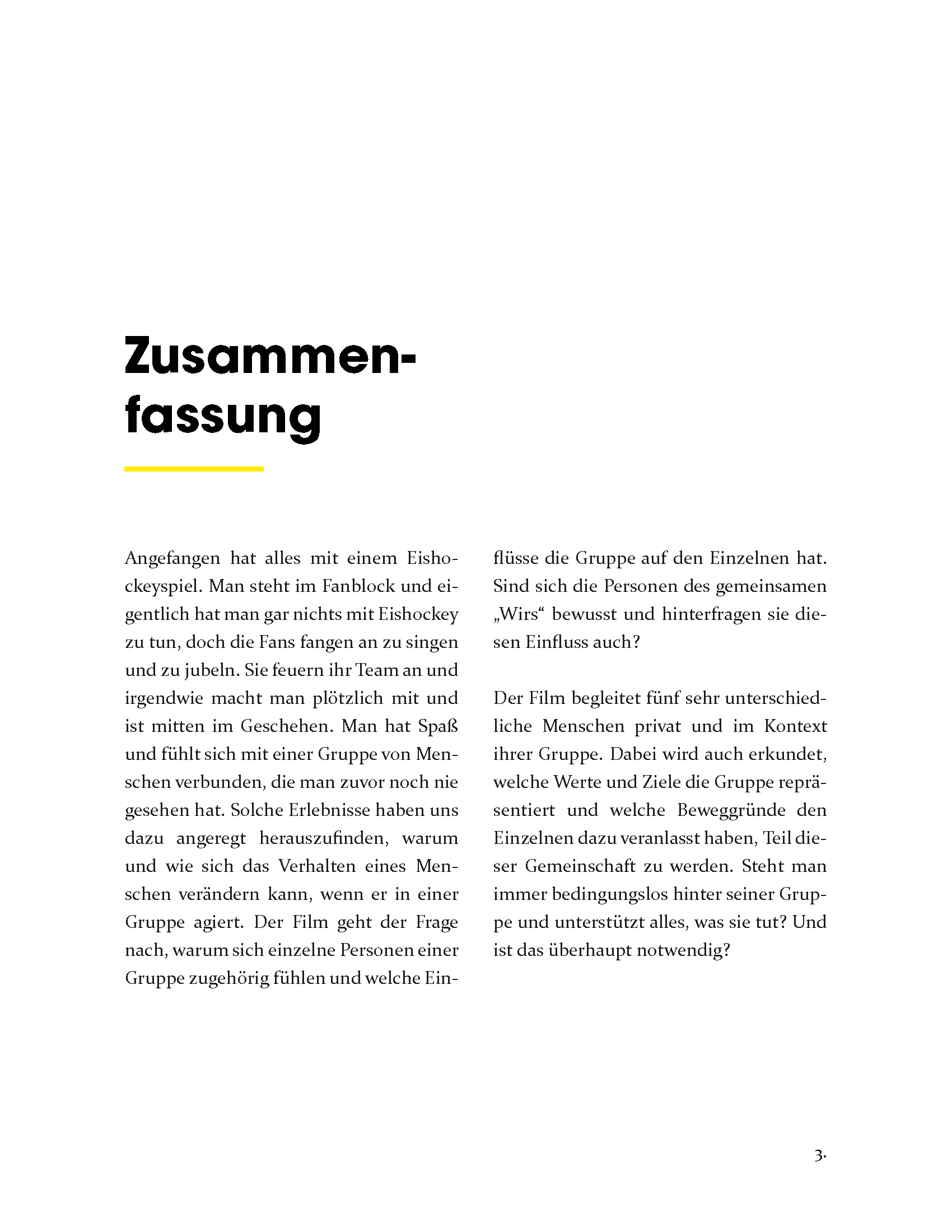 Zusammenfassung

Angefangen hat alles mit einem Eishockeyspiel. Man steht im Fanblock und eigentlich hat man gar nichts mit Eishockey zu tun, doch die Fans fangen an zu singen und zu jubeln. Sie feuern ihr Team an und irgendwie macht man plötzlich mit und ist mitten im Geschehen. Man hat Spaß und fühlt sich mit einer Gruppe von Menschen verbunden, die man zuvor noch nie gesehen hat. Solche Erlebnisse haben uns dazu angeregt herauszufinden, warum und wie sich das Verhalten eines Menschen verändern kann, wenn er in einer Gruppe agiert. Der Film geht der Frage nach, warum sich einzelne Personen einer Gruppe zugehörig fühlen und welche Einflüsse die Gruppe auf den Einzelnen hat. Sind sich die Personen des gemeinsamen „Wirs“ bewusst und hinterfragen sie diesen Einfluss auch?

Der Film begleitet fünf sehr unterschiedliche Menschen privat und im Kontext ihrer Gruppe. Dabei wird auch erkundet, welche Werte und Ziele die Gruppe repräsentiert und welche Beweggründe den Einzelnen dazu veranlasst haben, Teil dieser Gemeinschaft zu werden. Steht man immer bedingungslos hinter seiner Gruppe und unterstützt alles, was sie tut? Und ist das überhaupt notwendig?

3.